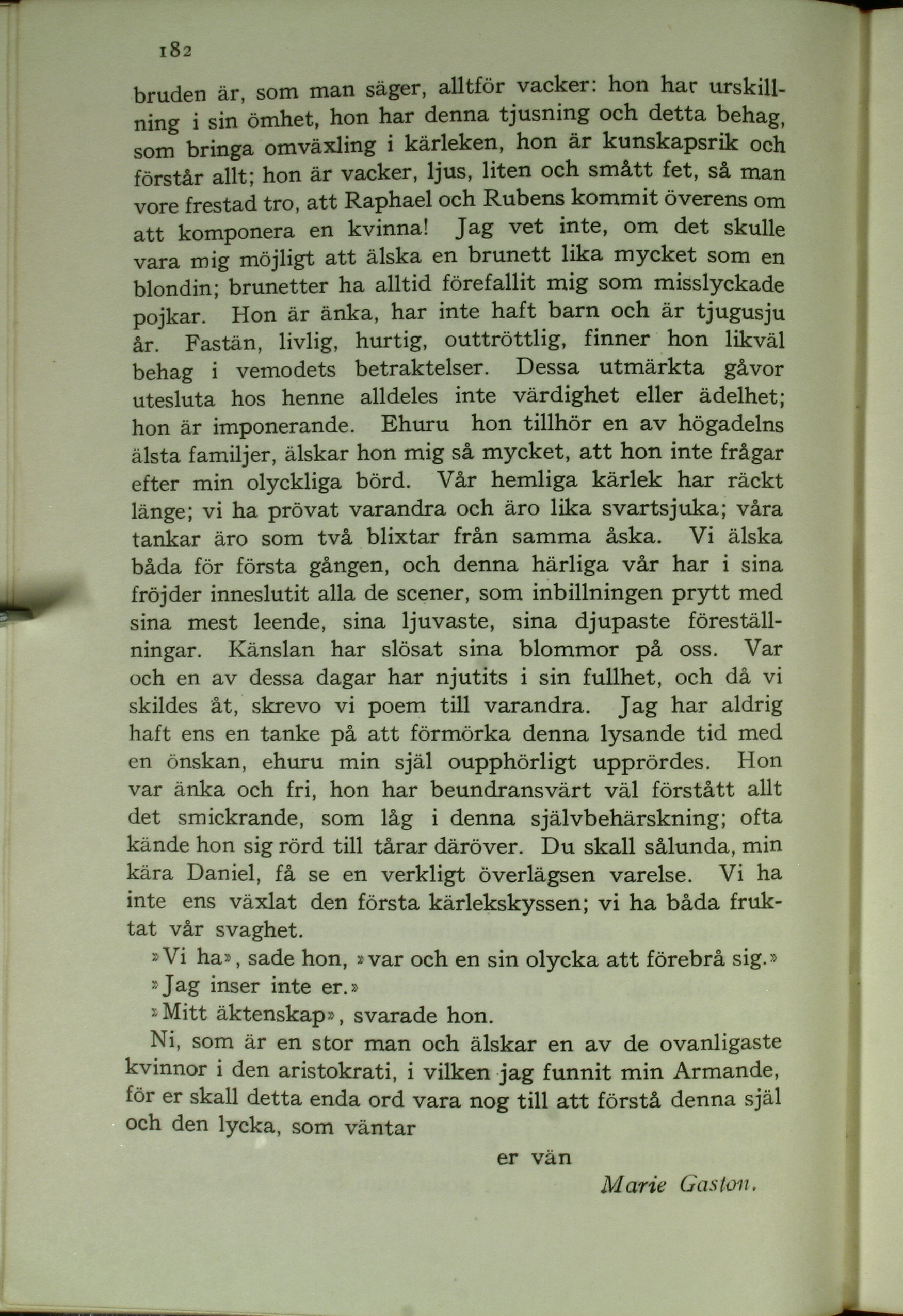 182

bruden är, som man säger, alltför vacker: hon har urskillning i sin ömhet, hon har denna tjusning och detta behag, som bringa omväxling i kärleken, hon är kunskapsrik och förstår allt; hon är vacker, ljus, liten och smått fet, så man vore frestad tro, att Raphael och Rubens kommit överens om att komponera en kvinna! Jag vet inte, om det skulle vara mig möjligt att älska en brunett lika mycket som en blondin; brunetter ha alltid förefallit mig som misslyckade pojkar. Hon är änka, har inte haft barn och är tjugusju år. Fastän, livlig, hurtig, outtröttlig, finner hon likväl behag i vemodets betraktelser. Dessa utmärkta gåvor utesluta hos henne alldeles inte värdighet eller ädelhet; hon är imponerande. Ehuru hon tillhör en av högadelns älsta familjer, älskar hon mig så mycket, att hon inte frågar efter min olyckliga börd. Vår hemliga kärlek har räckt länge; vi ha prövat varandra och äro lika svartsjuka; våra tankar äro som två blixtar från samma åska. Vi älska båda för första gången, och denna härliga vår har i sina fröjder inneslutit alla de scener, som inbillningen prytt med sina mest leende, sina ljuvaste, sina djupaste föreställningar. Känslan har slösat sina blommor på oss. Var och en av dessa dagar har njutits i sin fullhet, och då vi skildes åt, skrevo vi poem till varandra. Jag har aldrig haft ens en tanke på att förmörka denna lysande tid med en önskan, ehuru min själ oupphörligt upprördes. Hon var änka och fri, hon har beundransvärt väl förstått allt det smickrande, som låg i denna självbehärskning; ofta kände hon sig rörd till tårar däröver. Du skall sålunda, min kära Daniel, få se en verkligt överlägsen varelse. Vi ha inte ens växlat den första kärlekskyssen; vi ha båda fruktat vår svaghet.

»Vi ha», sade hon, »var och en sin olycka att förebrå sig.»

»Jag inser inte er.»

»Mitt äktenskap», svarade hon.

Ni, som är en stor man och älskar en av de ovanligaste kvinnor i den aristokrati, i vilken jag funnit min Armande, för er skall detta enda ord vara nog till att förstå denna själ och den lycka, som väntar

er vän

Marie Gaston.